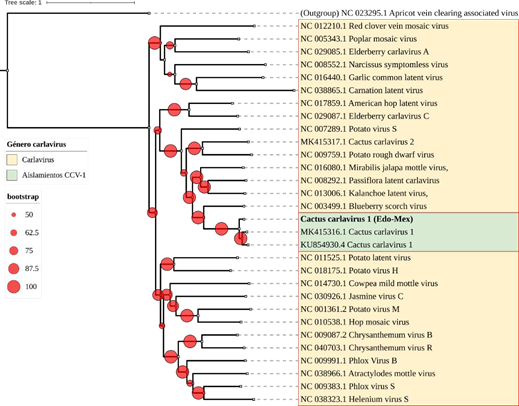 Tree scale: 1

(Outgroup) NC 023295.1 Apricot vein clearing associated virus
NC 012210.1 Red clover vein mosaic virus
NC 005343.1 Poplar mosaic virus
NC 029085.1 Elderberry carlavirus A
NC 008552.1 Narcissus symptomless virus
NC 016440.1 Garlic common latent virus
NC 038865.1 Carnation latent virus
NC 017859.1 American hop latent virus
NC 029087.1 Elderberry carlavirus C
NC 007289.1 Potato virus S
MK415317.1 Cactus carlavirus 2
NC 009759.1 Potato rough dwarf virus
NC 016080.1 Mirabilis jalapa mottle virus,
NC 008292.1 Passiflora latent carlavirus
NC 013006.1 Kalanchoe latent virus,
NC 003499.1 Blueberry scorch virus
Cactus carlavirus 1 (Edo-Mex)
MK415316.1 Cactus carlavirus 1
KU854930.4 Cactus carlavirus 1
NC 011525.1 Potato latent virus
NC 018175.1 Potato virus H
NC 014730.1 Cowpea mild mottle virus
NC 030926.1 Jasmine virus C
NC 001361.2 Potato virus M
NC 010538.1 Hop mosaic virus
NC 009087.2 Chrysanthemum virus B
NC 040703.1 Chrysanthemum virus R
NC 009991.1 Phlox Virus B
NC 038966.1 Atractylodes mottle virus
NC 009383.1 Phlox virus S
NC 038323.1 Helenium virus S

Género carlavirus
Carlavirus
Aislamientos CCV-1

bootstrap
50
62.5
75
87.5
100